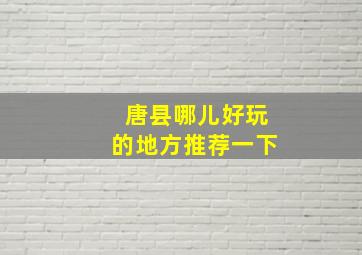 唐县哪儿好玩
的地方推荐一下